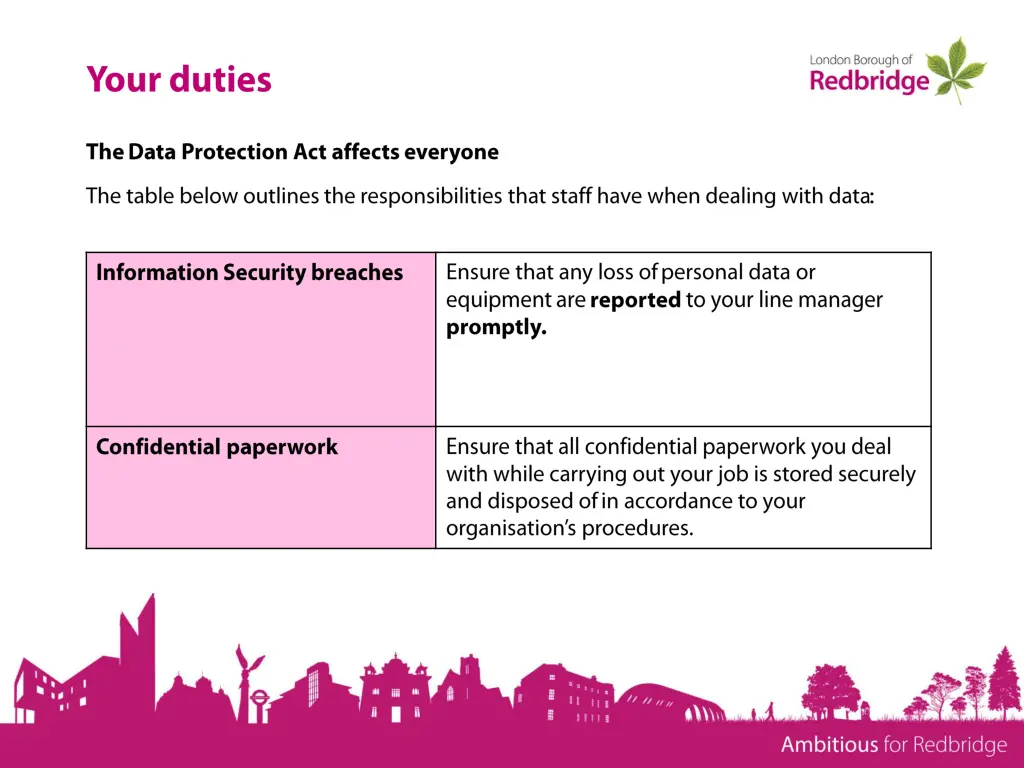 Your duties

London Borough of Redbridge

The Data Protection Act affects everyone

The table below outlines the responsibilities that staff have when dealing with data:

| Information Security breaches | Ensure that any loss of personal data or equipment are reported to your line manager promptly. |
|---|---|
| Confidential paperwork | Ensure that all confidential paperwork you deal with while carrying out your job is stored securely and disposed of in accordance to your organisation's procedures. |

Ambitious for Redbridge